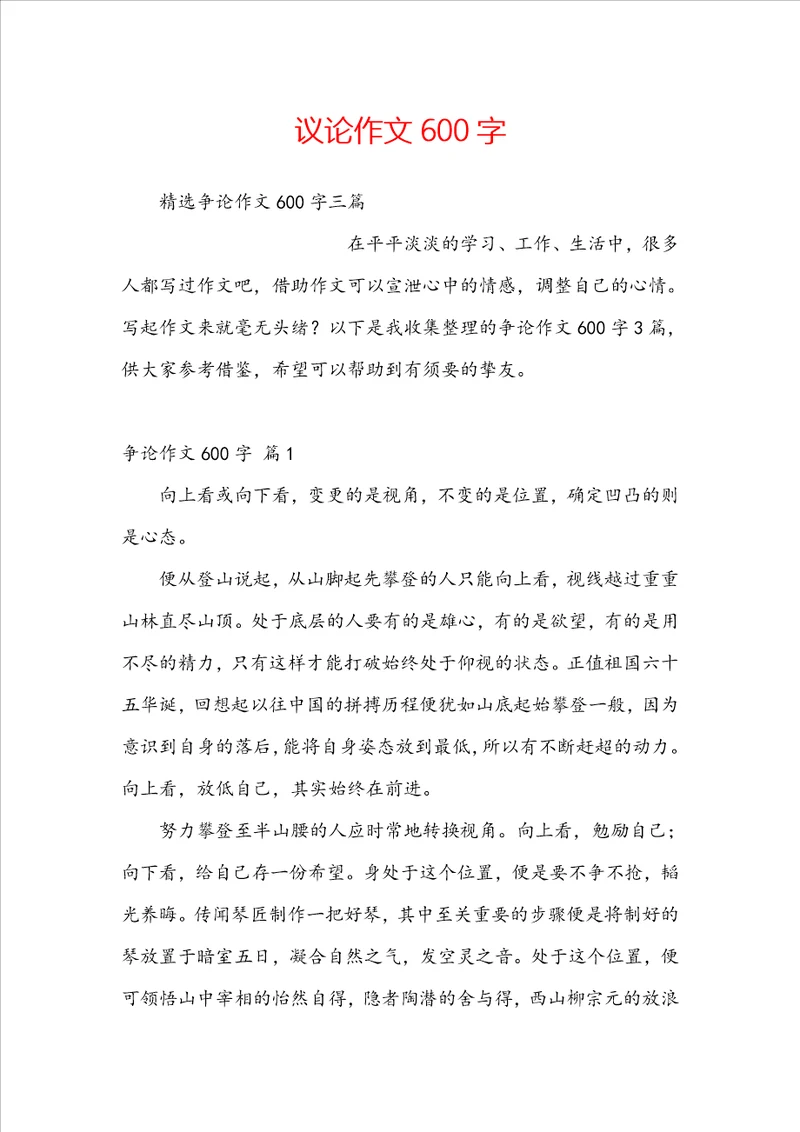 议论作文600字

精选争论作文600字三篇

在平平淡淡的学习、工作、生活中，很多人都写过作文吧，借助作文可以宣泄心中的情感，调整自己的心情。写起作文来就毫无头绪？以下是我收集整理的争论作文600字3篇，供大家参考借鉴，希望可以帮助到有须要的挚友。

争论作文600字 篇1

向上看或向下看，变更的是视角，不变的是位置，确定凹凸的则是心态。

便从登山说起，从山脚起先攀登的人只能向上看，视线越过重重山林直尽山顶。处于底层的人要有的是雄心，有的是欲望，有的是用不尽的精力，只有这样才能打破始终处于仰视的状态。正值祖国六十五华诞，回想起以往中国的拼搏历程便犹如山底起始攀登一般，因为意识到自身的落后，能将自身姿态放到最低，所以有不断赶超的动力。向上看，放低自己，其实始终在前进。

努力攀登至半山腰的人应时常地转换视角。向上看，勉励自己；向下看，给自己存一份希望。身处于这个位置，便是要不争不抢，韬光养晦。传闻琴匠制作一把好琴，其中至关重要的步骤便是将制好的琴放置于暗室五日，凝合自然之气，发空灵之音。处于这个位置，便可领悟山中宰相的怡然自得，隐者陶潜的舍与得，西山柳宗元的放浪